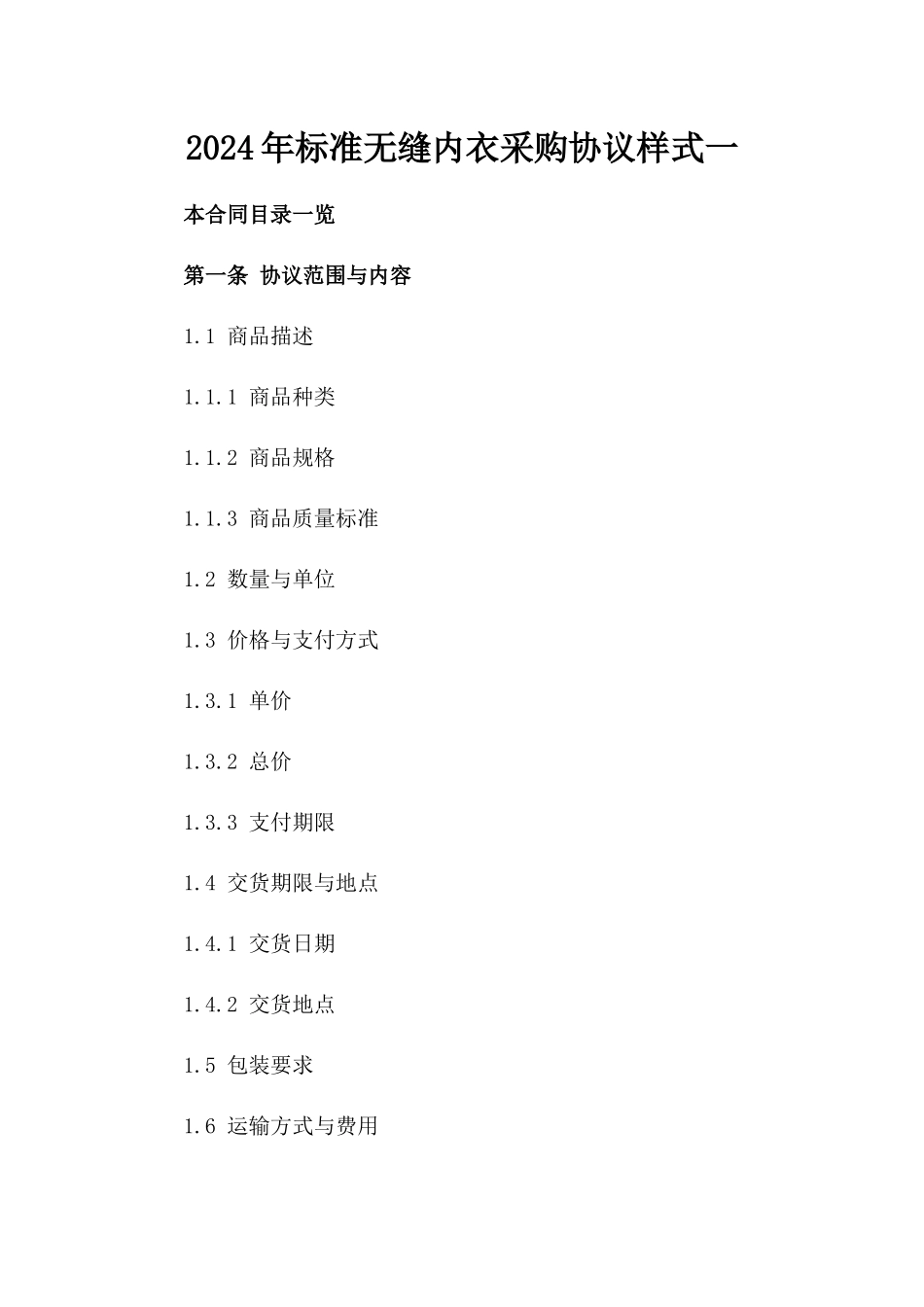 2024年标准无缝内衣采购协议样式一

本合同目录一览

第一条 协议范围与内容

1.1 商品描述

1.1.1 商品种类

1.1.2 商品规格

1.1.3 商品质量标准

1.2 数量与单位

1.3 价格与支付方式

1.3.1 单价

1.3.2 总价

1.3.3 支付期限

1.4 交货期限与地点

1.4.1 交货日期

1.4.2 交货地点

1.5 包装要求

1.6 运输方式与费用